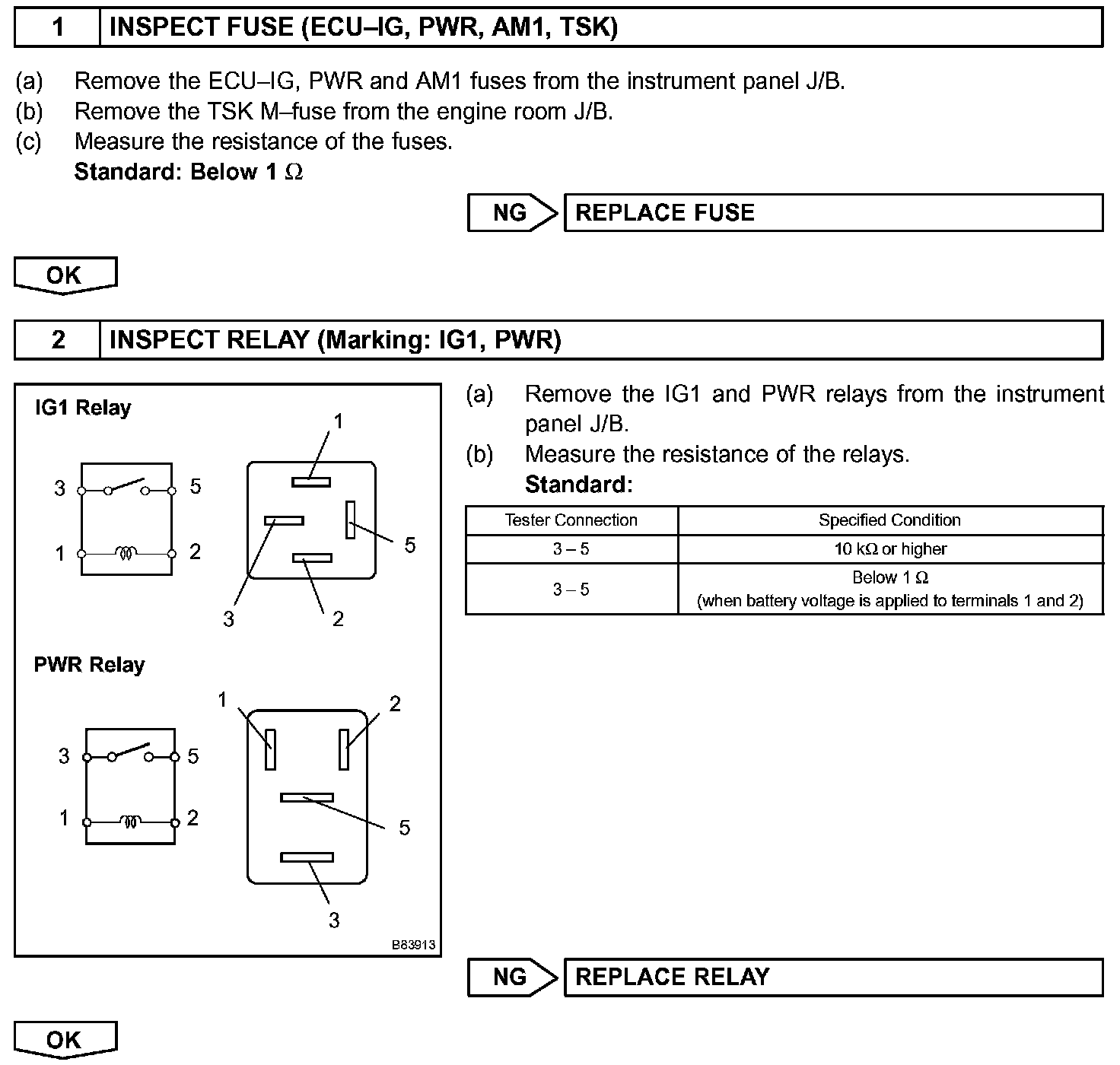 1 INSPECT FUSE (ECU–IG, PWR, AM1, TSK)

(a) Remove the ECU–IG, PWR and AM1 fuses from the instrument panel J/B.
(b) Remove the TSK M–fuse from the engine room J/B.
(c) Measure the resistance of the fuses.
Standard: Below 1 $\Omega$

NG REPLACE FUSE

OK

2 INSPECT RELAY (Marking: IG1, PWR)

IG1 Relay

3 5 1 2

1 5 3 2

PWR Relay

3 5 1 2

1 2 5 3

B83913

(a) Remove the IG1 and PWR relays from the instrument panel J/B.
(b) Measure the resistance of the relays.
Standard:

| Tester Connection | Specified Condition |
|---|---|
| 3 – 5 | 10 k$\Omega$ or higher |
| 3 – 5 | Below 1 $\Omega$ (when battery voltage is applied to terminals 1 and 2) |

NG REPLACE RELAY

OK